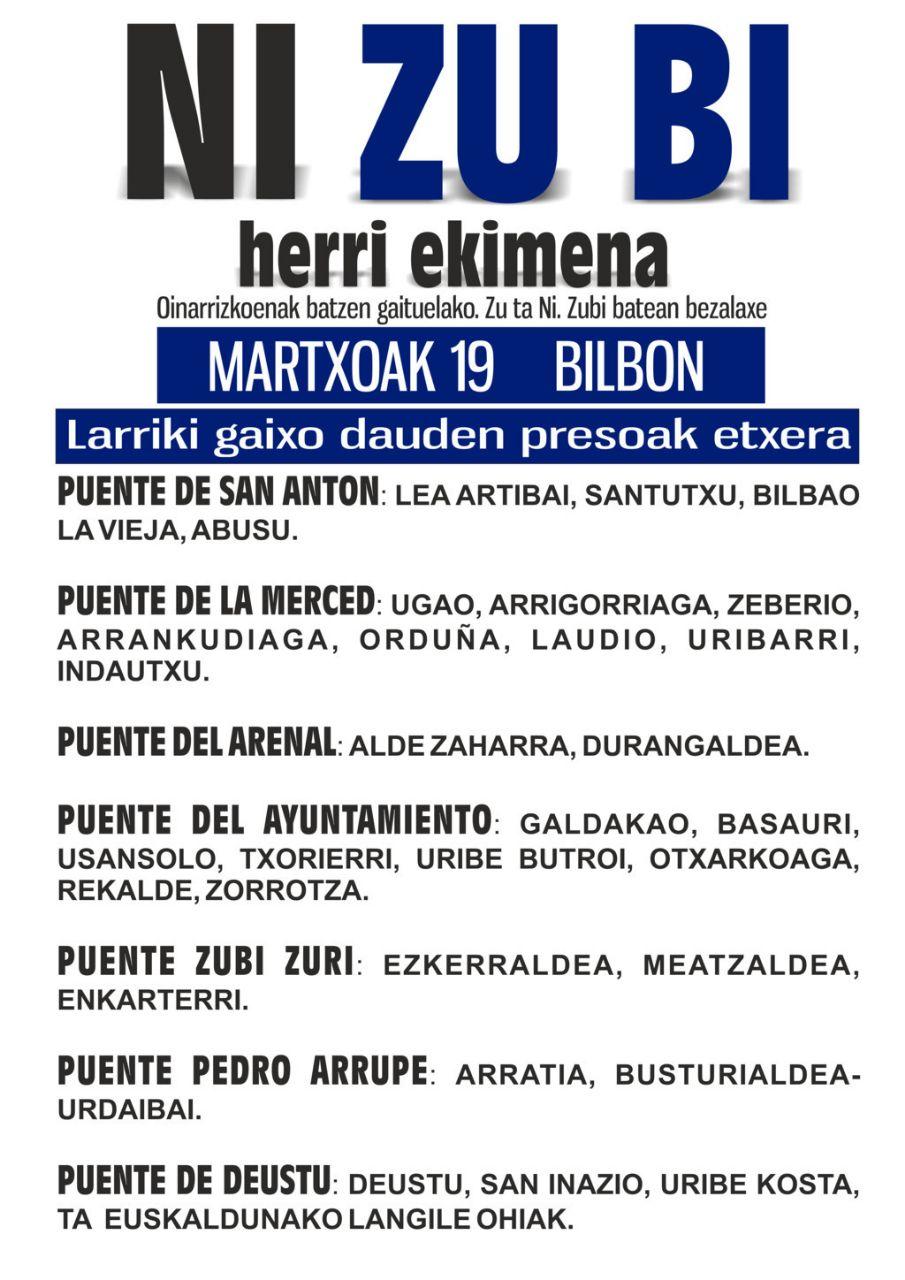 NI ZU BI

herri ekimena

Oinarrizkoenak batzen gaituelako. Zu ta Ni. Zubi batean bezalaxe

MARTXOAK 19 BILBON

Larriki gaixo dauden presoak etxera

PUENTE DE SAN ANTON: LEA ARTIBAI, SANTUTXU, BILBAO LA VIEJA, ABUSU.

PUENTE DE LA MERCED: UGAO, ARRIGORRIAGA, ZEBERIO, ARRANKUDIAGA, ORDUÑA, LAUDIO, URIBARRI, INDAUTXU.

PUENTE DEL ARENAL: ALDE ZAHARRA, DURANGALDEA.

PUENTE DEL AYUNTAMIENTO: GALDAKAO, BASAURI, USANSOLO, TXORIERRI, URIBE BUTROI, OTXARKOAGA, REKALDE, ZORROTZA.

PUENTE ZUBI ZURI: EZKERRALDEA, MEATZALDEA, ENKARTERRI.

PUENTE PEDRO ARRUPE: ARRATIA, BUSTURIALDEA-URDAIBAI.

PUENTE DE DEUSTU: DEUSTU, SAN INAZIO, URIBE KOSTA, TA EUSKALDUNAKO LANGILE OHIAK.